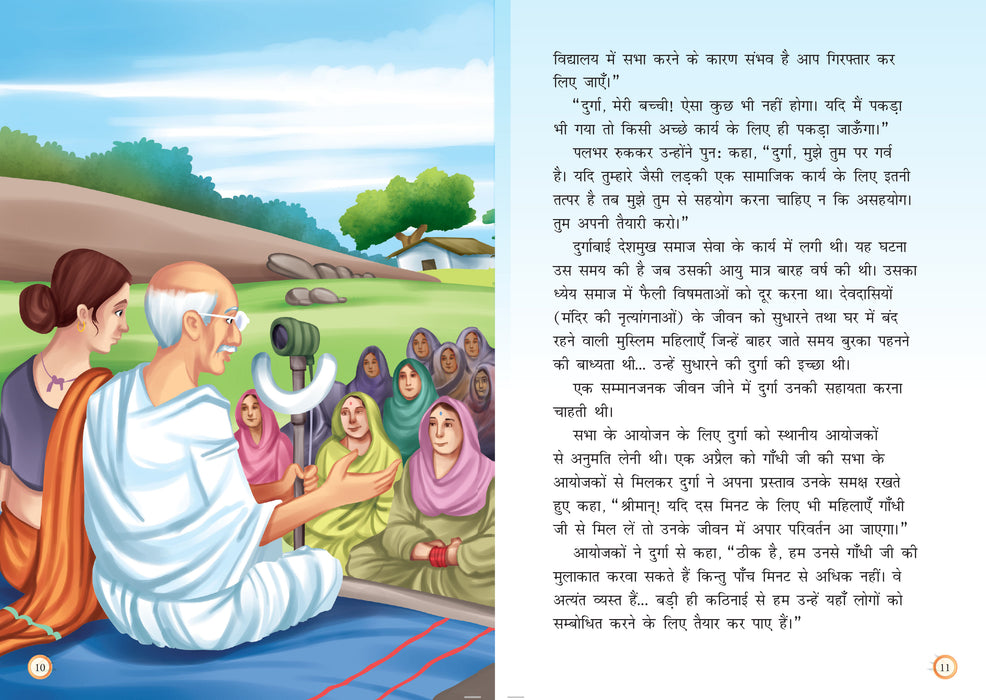 10

विद्यालय में सभा करने के कारण संभव है आप गिरफ्तार कर लिए जाएँ।"

"दुर्गा, मेरी बच्ची! ऐसा कुछ भी नहीं होगा। यदि मैं पकड़ा भी गया तो किसी अच्छे कार्य के लिए ही पकड़ा जाऊँगा।"

पलभर रुककर उन्होंने पुन: कहा, "दुर्गा, मुझे तुम पर गर्व है। यदि तुम्हारे जैसी लड़की एक सामाजिक कार्य के लिए इतनी तत्पर है तब मुझे तुम से सहयोग करना चाहिए न कि असहयोग। तुम अपनी तैयारी करो।"

दुर्गाबाई देशमुख समाज सेवा के कार्य में लगी थी। यह घटना उस समय की है जब उसकी आयु मात्र बारह वर्ष की थी। उसका ध्येय समाज में फैली विषमताओं को दूर करना था। देवदासियों (मंदिर की नृत्यांगनाओं) के जीवन को सुधारने तथा घर में बंद रहने वाली मुस्लिम महिलाएँ जिन्हें बाहर जाते समय बुरका पहनने की बाध्यता थी... उन्हें सुधारने की दुर्गा की इच्छा थी।

एक सम्मानजनक जीवन जीने में दुर्गा उनकी सहायता करना चाहती थी।

सभा के आयोजन के लिए दुर्गा को स्थानीय आयोजकों से अनुमति लेनी थी। एक अप्रैल को गाँधी जी की सभा के आयोजकों से मिलकर दुर्गा ने अपना प्रस्ताव उनके समक्ष रखते हुए कहा, "श्रीमान्! यदि दस मिनट के लिए भी महिलाएँ गाँधी जी से मिल लें तो उनके जीवन में अपार परिवर्तन आ जाएगा।"

आयोजकों ने दुर्गा से कहा, "ठीक है, हम उनसे गाँधी जी की मुलाकात करवा सकते हैं किन्तु पाँच मिनट से अधिक नहीं। वे अत्यंत व्यस्त हैं... बड़ी ही कठिनाई से हम उन्हें यहाँ लोगों को सम्बोधित करने के लिए तैयार कर पाए हैं।"

11